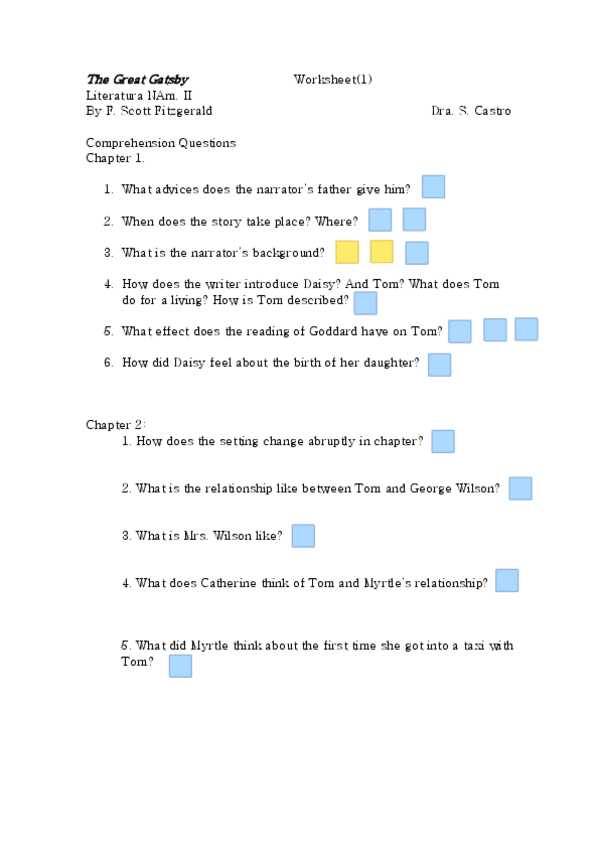 The Great Gatsby Worksheet(1)
Literatura NAm. II
By F. Scott Fitzgerald Dra. S. Castro

Comprehension Questions
Chapter 1.

1. What advices does the narrator's father give him?

2. When does the story take place? Where?

3. What is the narrator's background?

4. How does the writer introduce Daisy? And Tom? What does Tom do for a living? How is Tom described?

5. What effect does the reading of Goddard have on Tom?

6. How did Daisy feel about the birth of her daughter?

Chapter 2:
1. How does the setting change abruptly in chapter?

2. What is the relationship like between Tom and George Wilson?

3. What is Mrs. Wilson like?

4. What does Catherine think of Tom and Myrtle's relationship?

5. What did Myrtle think about the first time she got into a taxi with Tom?